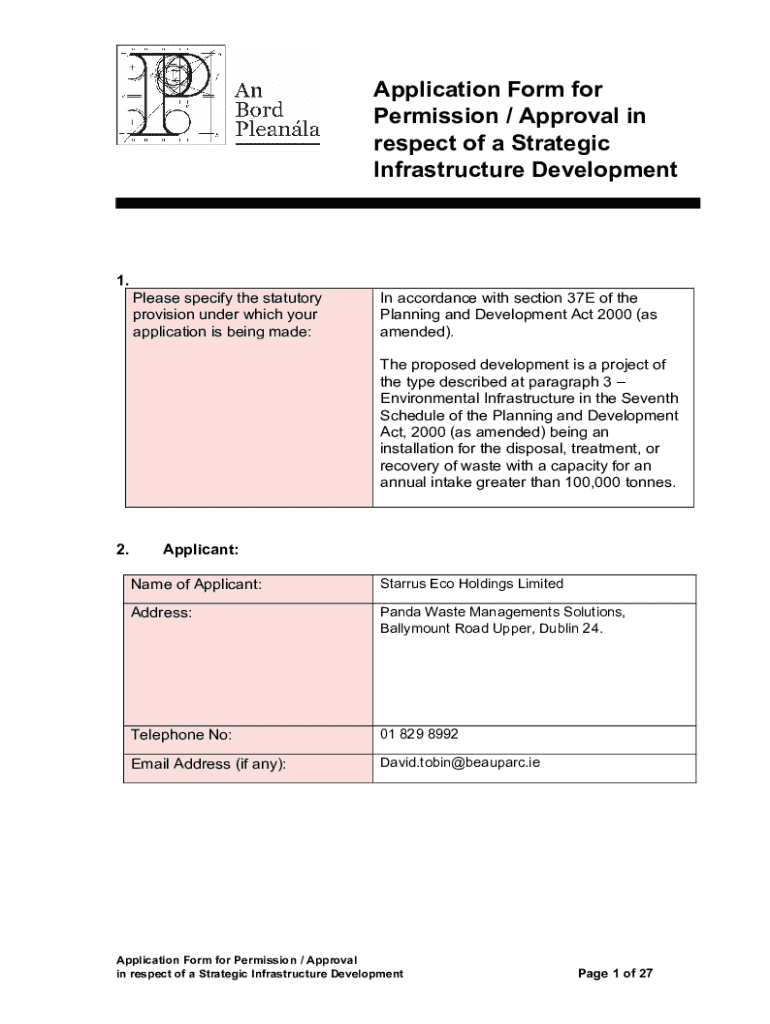 An Bord Pleanála

Application Form for Permission / Approval in respect of a Strategic Infrastructure Development

1.

| Please specify the statutory provision under which your application is being made: | In accordance with section 37E of the Planning and Development Act 2000 (as amended). The proposed development is a project of the type described at paragraph 3 – Environmental Infrastructure in the Seventh Schedule of the Planning and Development Act, 2000 (as amended) being an installation for the disposal, treatment, or recovery of waste with a capacity for an annual intake greater than 100,000 tonnes. |
|---|---|

2. Applicant:

| Name of Applicant: | Starrus Eco Holdings Limited |
|---|---|
| Address: | Panda Waste Managements Solutions, Ballymount Road Upper, Dublin 24. |
| Telephone No: | 01 829 8992 |
| Email Address (if any): | David.tobin@beauparc.ie |

Application Form for Permission / Approval in respect of a Strategic Infrastructure Development

Page 1 of 27